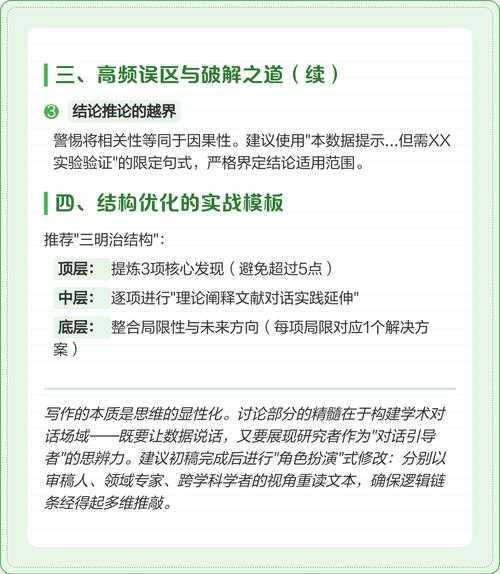 三、高频误区与破解之道（续）

③ 结论推论的越界

警惕将相关性等同于因果性。建议使用"本数据提示...但需XX实验验证"的限定句式，严格界定结论适用范围。

四、结构优化的实战模板

推荐"三明治结构"：

顶层： 提炼3项核心发现（避免超过5点）

中层： 逐项进行"理论阐释文献对话实践延伸"

底层： 整合局限性与未来方向（每项局限对应1个解决方案）

写作的本质是思维的显性化。讨论部分的精髓在于构建学术对话场域——既要让数据说话，又要展现研究者作为"对话引导者"的思辨力。建议初稿完成后进行"角色扮演"式修改：分别以审稿人、领域专家、跨学科学者的视角重读文本，确保逻辑链条经得起多维推敲。